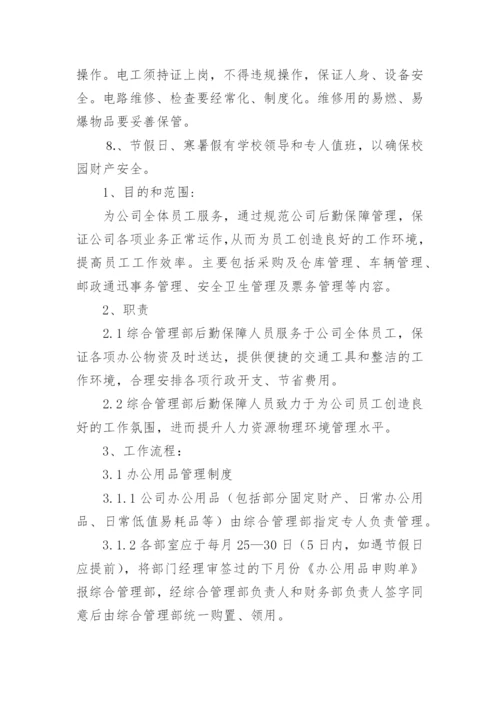 操作。电工须持证上岗，不得违规操作，保证人身、设备安全。电路维修、检查要经常化、制度化。维修用的易燃、易爆物品要妥善保管。

8.、节假日、寒暑假有学校领导和专人值班，以确保校园财产安全。

1、目的和范围：

为公司全体员工服务，通过规范公司后勤保障管理，保证公司各项业务正常运作，从而为员工创造良好的工作环境，提高员工工作效率。主要包括采购及仓库管理、车辆管理、邮政通迅事务管理、安全卫生管理及票务管理等内容。

2、职责

2.1 综合管理部后勤保障人员服务于公司全体员工，保证各项办公物资及时送达，提供便捷的交通工具和整洁的工作环境，合理安排各项行政开支、节省费用。

2.2 综合管理部后勤保障人员致力于为公司员工创造良好的工作氛围，进而提升人力资源物理环境管理水平。

3、工作流程：

3.1 办公用品管理制度

3.1.1 公司办公用品（包括部分固定财产、日常办公用品、日常低值易耗品等）由综合管理部指定专人负责管理。

3.1.2 各部室应于每月 25—30 日（5 日内，如遇节假日应提前），将部门经理审签过的下月份《办公用品申购单》报综合管理部，经综合管理部负责人和财务部负责人签字同意后由综合管理部统一购置、领用。